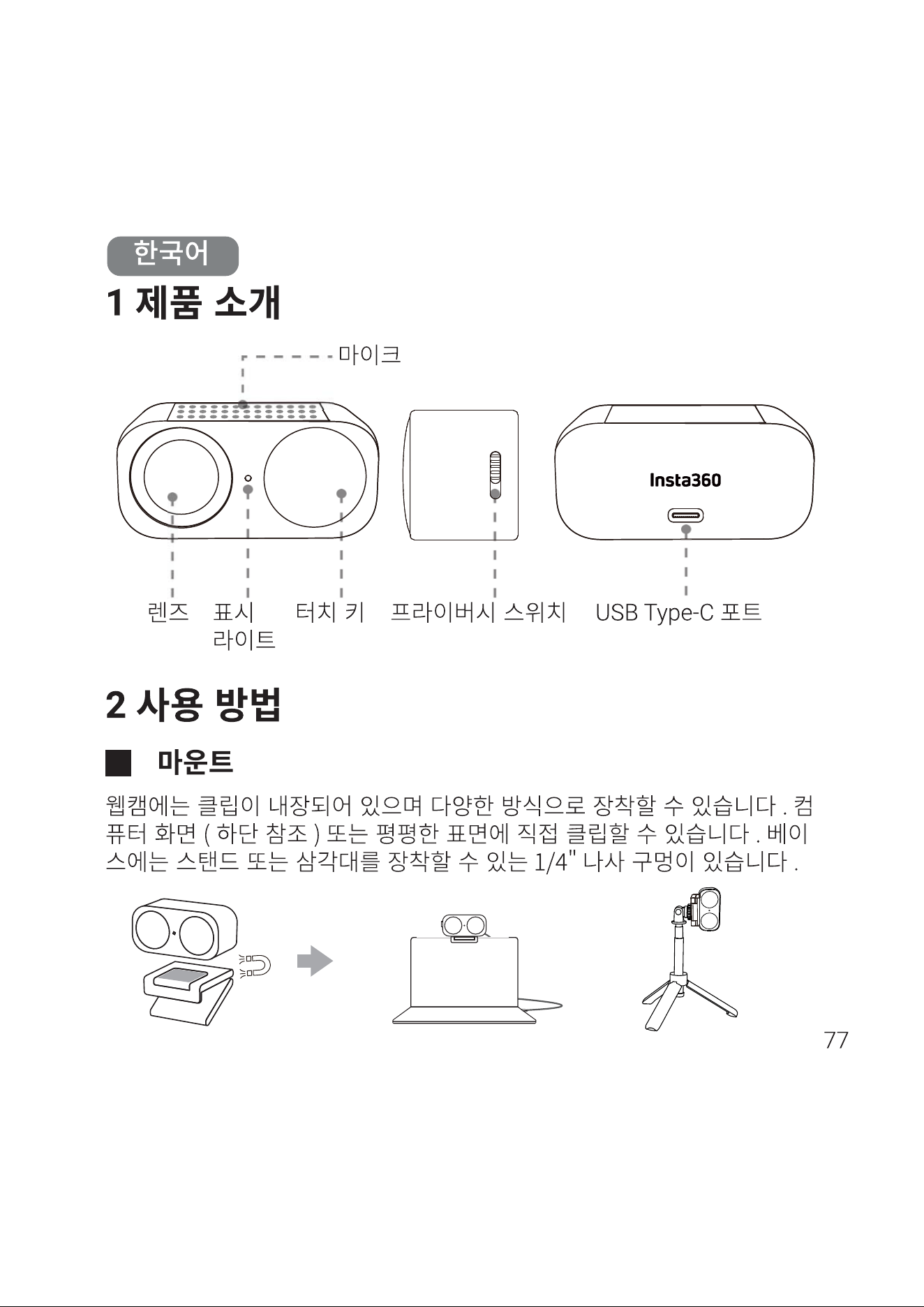 한국어

1 제품 소개

마이크

Insta360

렌즈

표시
라이트

터치 키

프라이버시 스위치

USB Type-C 포트

2 사용 방법

마운트

웹캠에는 클립이 내장되어 있으며 다양한 방식으로 장착할 수 있습니다 . 컴퓨터 화면 ( 하단 참조 ) 또는 평평한 표면에 직접 클립할 수 있습니다 . 베이스에는 스탠드 또는 삼각대를 장착할 수 있는 1/4" 나사 구멍이 있습니다 .

77